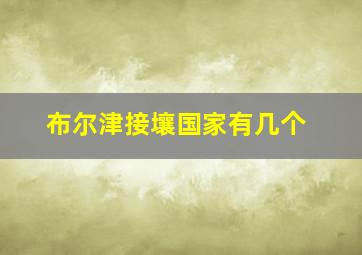 布尔津接壤国家有几个